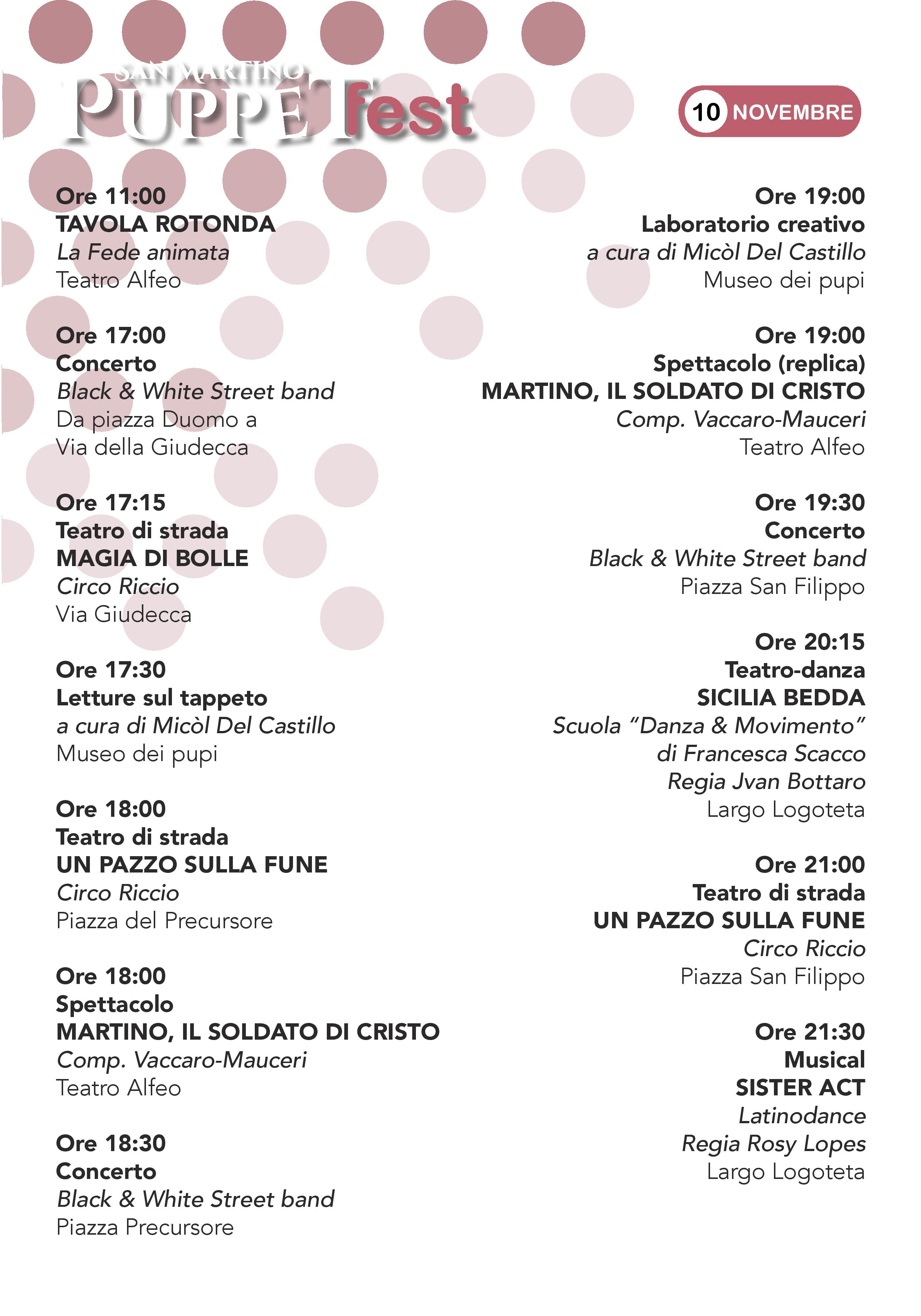 SAN MARTINO
PUPPET fest

10 NOVEMBRE

Ore 11:00
TAVOLA ROTONDA
La Fede animata
Teatro Alfeo

Ore 17:00
Concerto
Black & White Street band
Da piazza Duomo a
Via della Giudecca

Ore 17:15
Teatro di strada
MAGIA DI BOLLE
Circo Riccio
Via Giudecca

Ore 17:30
Letture sul tappeto
a cura di Micòl Del Castillo
Museo dei pupi

Ore 18:00
Teatro di strada
UN PAZZO SULLA FUNE
Circo Riccio
Piazza del Precursore

Ore 18:00
Spettacolo
MARTINO, IL SOLDATO DI CRISTO
Comp. Vaccaro-Mauceri
Teatro Alfeo

Ore 18:30
Concerto
Black & White Street band
Piazza Precursore

Ore 19:00
Laboratorio creativo
a cura di Micòl Del Castillo
Museo dei pupi

Ore 19:00
Spettacolo (replica)
MARTINO, IL SOLDATO DI CRISTO
Comp. Vaccaro-Mauceri
Teatro Alfeo

Ore 19:30
Concerto
Black & White Street band
Piazza San Filippo

Ore 20:15
Teatro-danza
SICILIA BEDDA
Scuola “Danza & Movimento”
di Francesca Scacco
Regia Jvan Bottaro
Largo Logoteta

Ore 21:00
Teatro di strada
UN PAZZO SULLA FUNE
Circo Riccio
Piazza San Filippo

Ore 21:30
Musical
SISTER ACT
Latinodance
Regia Rosy Lopes
Largo Logoteta